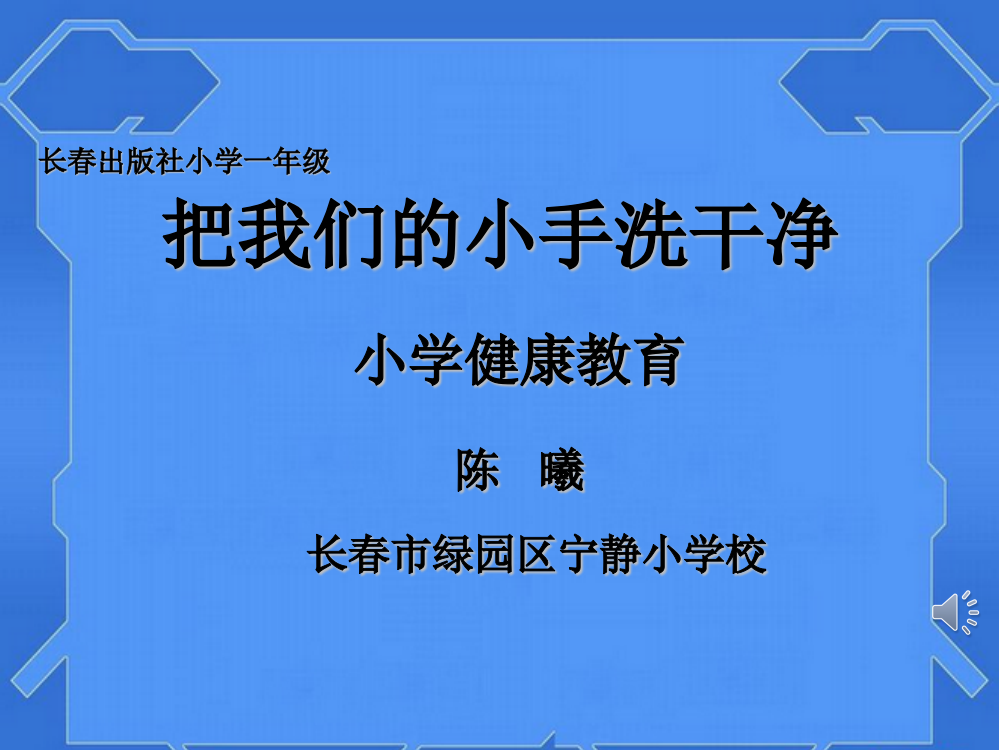 长春出版社小学一年级

把我们的小手洗干净

小学健康教育

陈　曦

长春市绿园区宁静小学校